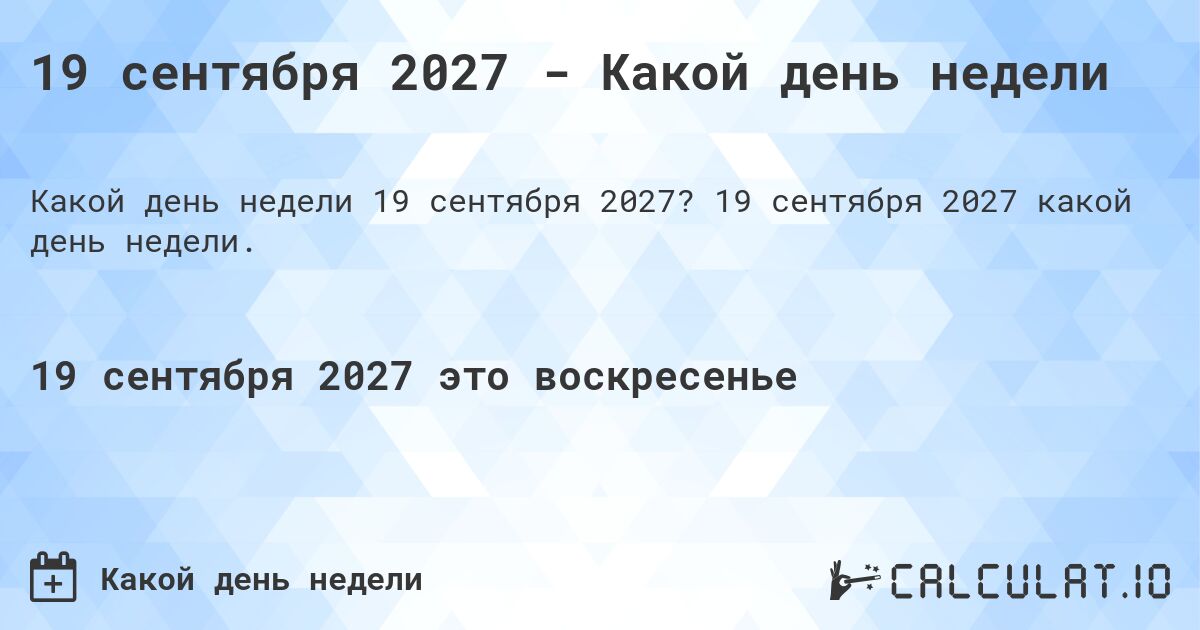 19 сентября 2027 - Какой день недели

Какой день недели 19 сентября 2027? 19 сентября 2027 какой день недели.

19 сентября 2027 это воскресенье

Какой день недели

CALCULAT.IO